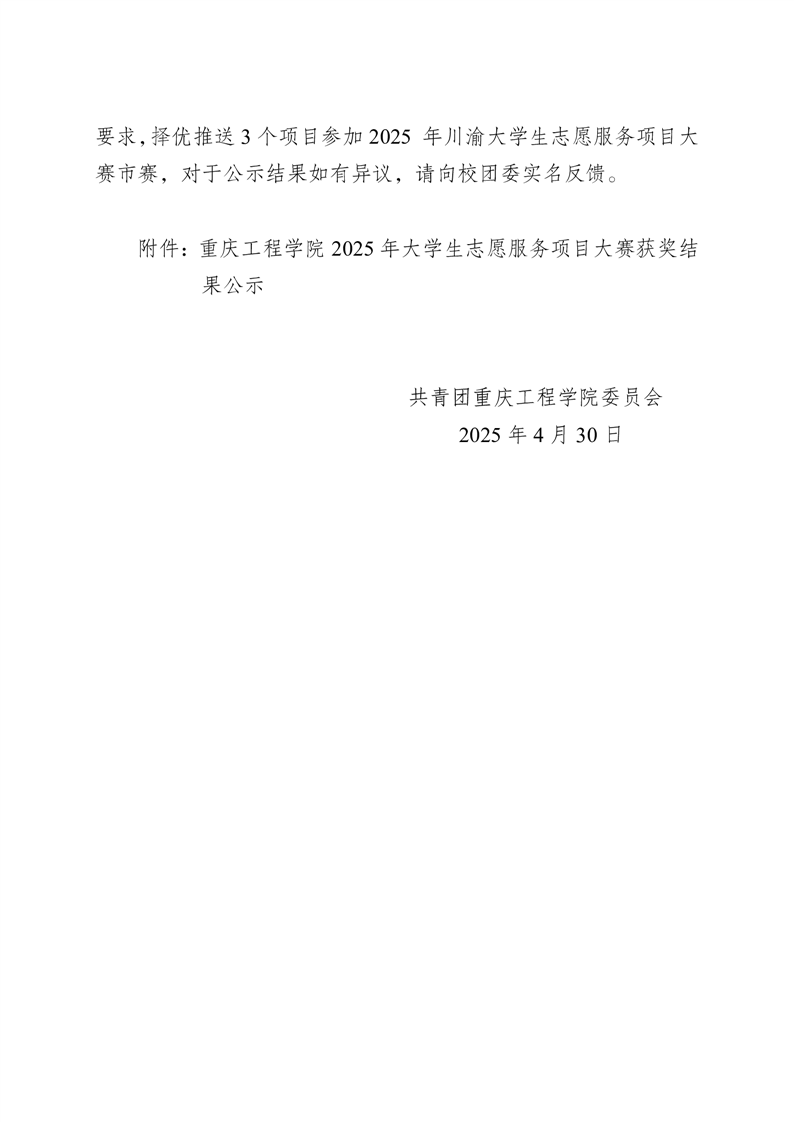 要求，择优推送3个项目参加2025年川渝大学生志愿服务项目大赛市赛，对于公示结果如有异议，请向校团委实名反馈。

附件：重庆工程学院2025年大学生志愿服务项目大赛获奖结果公示

共青团重庆工程学院委员会
2025年4月30日